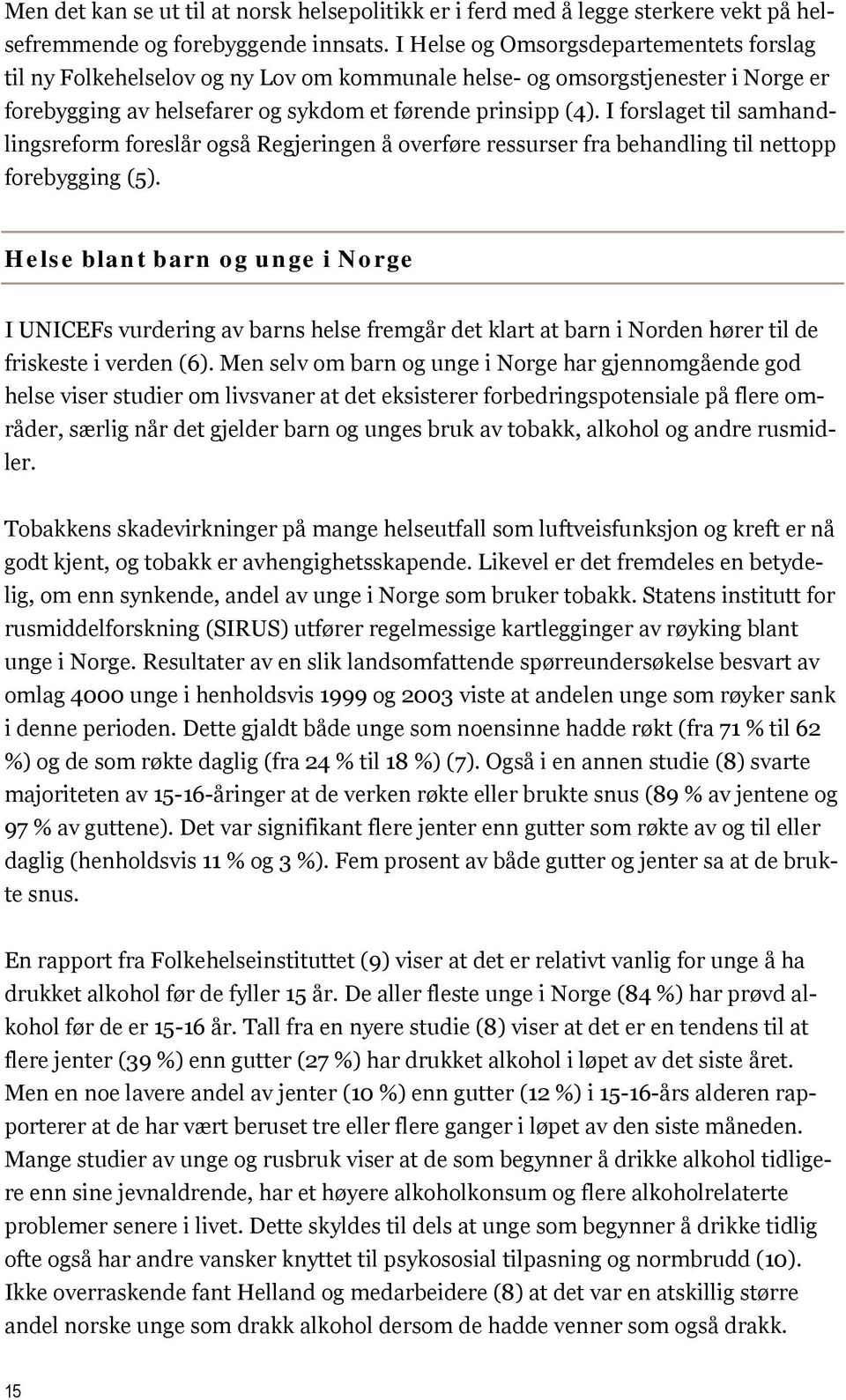 Men det kan se ut til at norsk helsepolitikk er i ferd med å legge sterkere vekt på helsefremmende og forebyggende innsats. I Helse og Omsorgsdepartementets forslag til ny Folkehelselov og ny Lov om kommunale helse- og omsorgstjenester i Norge er forebygging av helsefarer og sykdom et førende prinsipp (4). I forslaget til samhandlingsreform foreslår også Regjeringen å overføre ressurser fra behandling til nettopp forebygging (5).

Helse blant barn og unge i Norge

I UNICEFs vurdering av barns helse fremgår det klart at barn i Norden hører til de friskeste i verden (6). Men selv om barn og unge i Norge har gjennomgående god helse viser studier om livsvaner at det eksisterer forbedringspotensiale på flere områder, særlig når det gjelder barn og unges bruk av tobakk, alkohol og andre rusmidler.

Tobakkens skadevirkninger på mange helseutfall som luftveisfunksjon og kreft er nå godt kjent, og tobakk er avhengighetsskapende. Likevel er det fremdeles en betydelig, om enn synkende, andel av unge i Norge som bruker tobakk. Statens institutt for rusmiddelforskning (SIRUS) utfører regelmessige kartlegginger av røyking blant unge i Norge. Resultater av en slik landsomfattende spørreundersøkelse besvart av omlag 4000 unge i henholdsvis 1999 og 2003 viste at andelen unge som røyker sank i denne perioden. Dette gjaldt både unge som noensinne hadde røkt (fra 71 % til 62 %) og de som røkte daglig (fra 24 % til 18 %) (7). Også i en annen studie (8) svarte majoriteten av 15-16-åringer at de verken røkte eller brukte snus (89 % av jentene og 97 % av guttene). Det var signifikant flere jenter enn gutter som røkte av og til eller daglig (henholdsvis 11 % og 3 %). Fem prosent av både gutter og jenter sa at de brukte snus.

En rapport fra Folkehelseinstituttet (9) viser at det er relativt vanlig for unge å ha drukket alkohol før de fyller 15 år. De aller fleste unge i Norge (84 %) har prøvd alkohol før de er 15-16 år. Tall fra en nyere studie (8) viser at det er en tendens til at flere jenter (39 %) enn gutter (27 %) har drukket alkohol i løpet av det siste året. Men en noe lavere andel av jenter (10 %) enn gutter (12 %) i 15-16-års alderen rapporterer at de har vært beruset tre eller flere ganger i løpet av den siste måneden. Mange studier av unge og rusbruk viser at de som begynner å drikke alkohol tidligere enn sine jevnaldrende, har et høyere alkoholkonsum og flere alkoholrelaterte problemer senere i livet. Dette skyldes til dels at unge som begynner å drikke tidlig ofte også har andre vansker knyttet til psykososial tilpasning og normbrudd (10). Ikke overraskende fant Helland og medarbeidere (8) at det var en atskillig større andel norske unge som drakk alkohol dersom de hadde venner som også drakk.

15